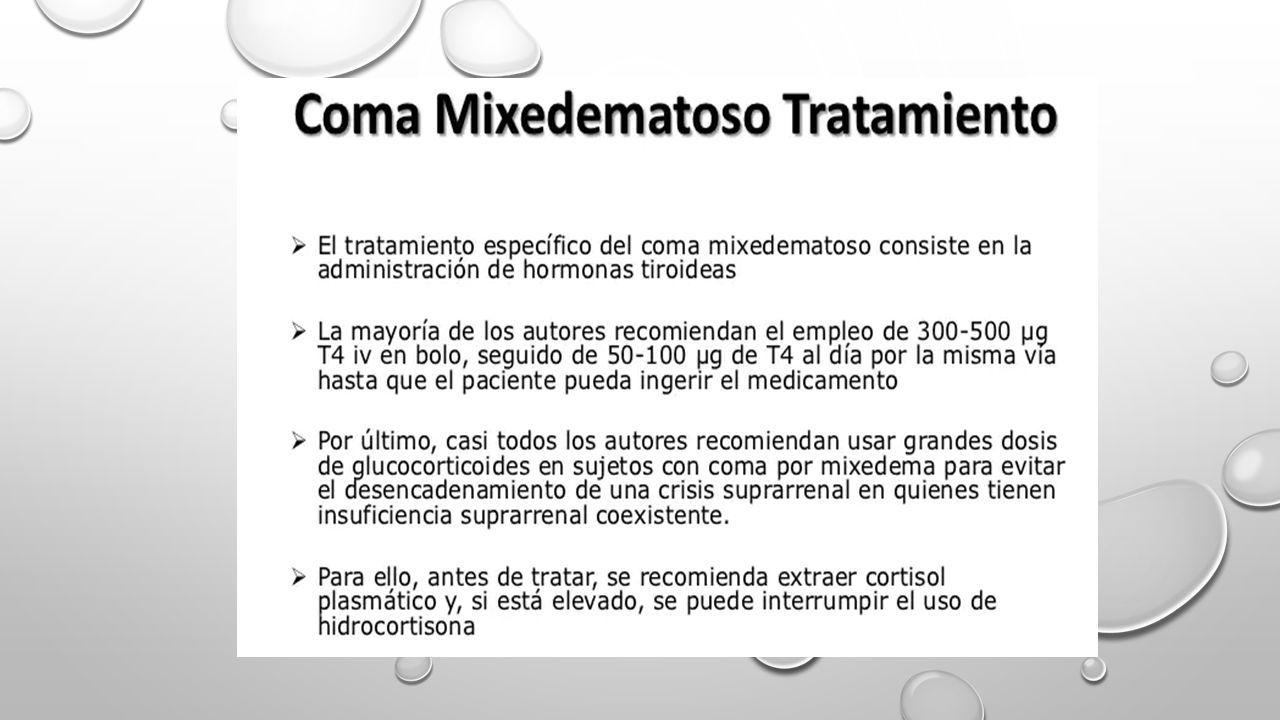 Coma Mixedematoso Tratamiento

➢ El tratamiento específico del coma mixedematoso consiste en la administración de hormonas tiroideas

➢ La mayoría de los autores recomiendan el empleo de 300-500 µg T4 iv en bolo, seguido de 50-100 µg de T4 al día por la misma vía hasta que el paciente pueda ingerir el medicamento

➢ Por último, casi todos los autores recomiendan usar grandes dosis de glucocorticoides en sujetos con coma por mixedema para evitar el desencadenamiento de una crisis suprarrenal en quienes tienen insuficiencia suprarrenal coexistente.

➢ Para ello, antes de tratar, se recomienda extraer cortisol plasmático y, si está elevado, se puede interrumpir el uso de hidrocortisona